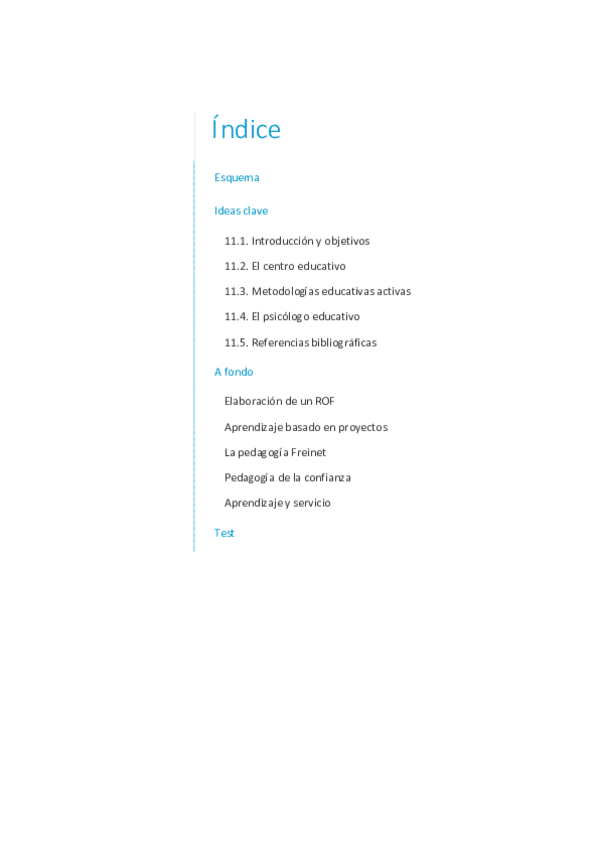 Índice

Esquema

Ideas clave

11.1. Introducción y objetivos

11.2. El centro educativo

11.3. Metodologías educativas activas

11.4. El psicólogo educativo

11.5. Referencias bibliográficas

A fondo

Elaboración de un ROF

Aprendizaje basado en proyectos

La pedagogía Freinet

Pedagogía de la confianza

Aprendizaje y servicio

Test